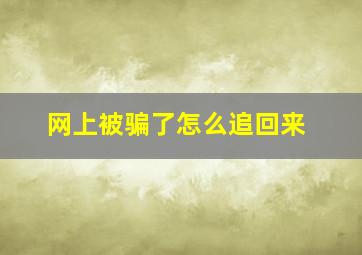 网上被骗了怎么追回来